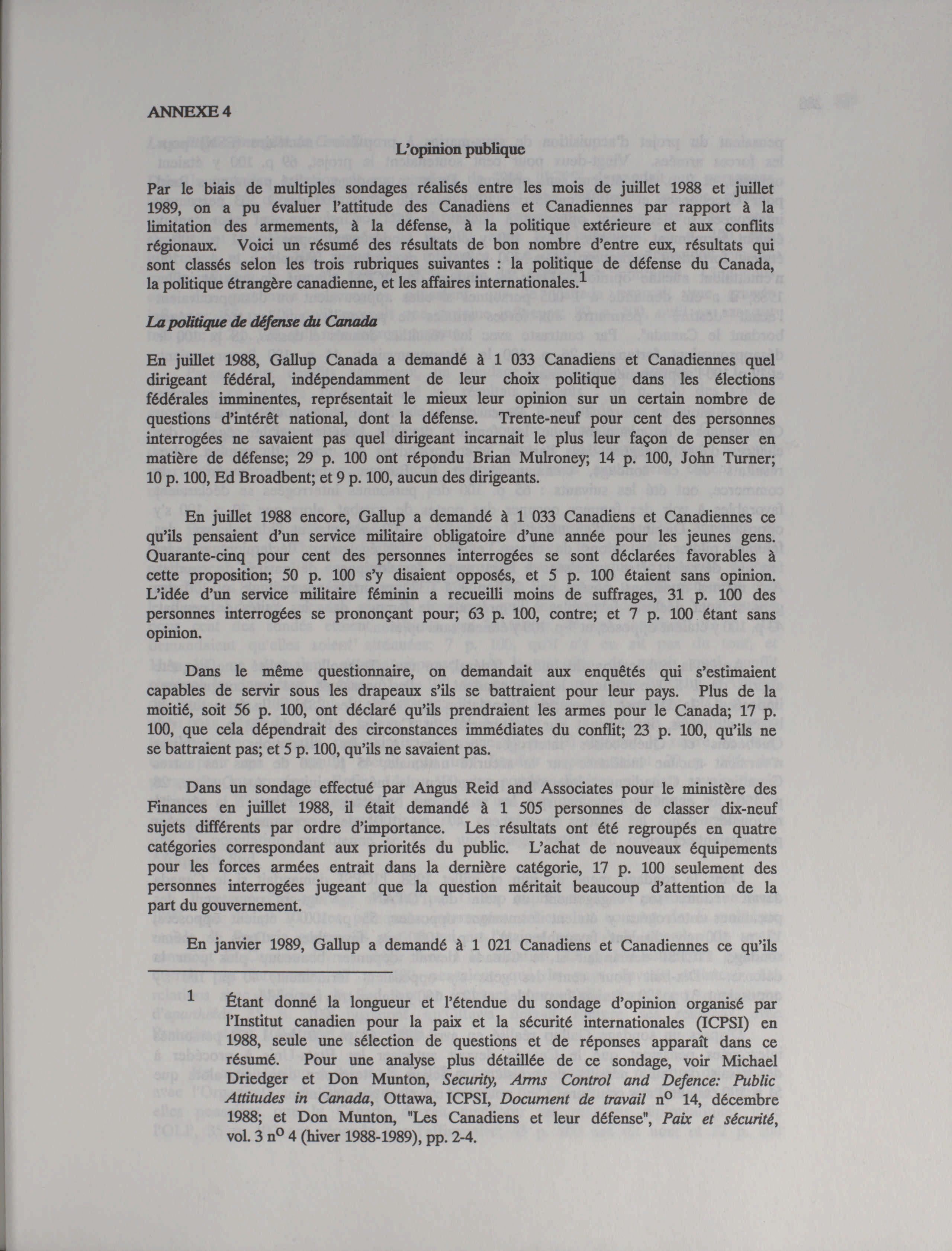 ANNEXE 4

L'opinion publique

Par le biais de multiples sondages réalisés entre les mois de juillet 1988 et juillet 1989, on a pu évaluer l'attitude des Canadiens et Canadiennes par rapport à la limitation des armements, à la défense, à la politique extérieure et aux conflits régionaux. Voici un résumé des résultats de bon nombre d'entre eux, résultats qui sont classés selon les trois rubriques suivantes : la politique de défense du Canada, la politique étrangère canadienne, et les affaires internationales.$^1$

La politique de défense du Canada

En juillet 1988, Gallup Canada a demandé à 1 033 Canadiens et Canadiennes quel dirigeant fédéral, indépendamment de leur choix politique dans les élections fédérales imminentes, représentait le mieux leur opinion sur un certain nombre de questions d'intérêt national, dont la défense. Trente-neuf pour cent des personnes interrogées ne savaient pas quel dirigeant incarnait le plus leur façon de penser en matière de défense; 29 p. 100 ont répondu Brian Mulroney; 14 p. 100, John Turner; 10 p. 100, Ed Broadbent; et 9 p. 100, aucun des dirigeants.

En juillet 1988 encore, Gallup a demandé à 1 033 Canadiens et Canadiennes ce qu'ils pensaient d'un service militaire obligatoire d'une année pour les jeunes gens. Quarante-cinq pour cent des personnes interrogées se sont déclarées favorables à cette proposition; 50 p. 100 s'y disaient opposés, et 5 p. 100 étaient sans opinion. L'idée d'un service militaire féminin a recueilli moins de suffrages, 31 p. 100 des personnes interrogées se prononçant pour; 63 p. 100, contre; et 7 p. 100 étant sans opinion.

Dans le même questionnaire, on demandait aux enquêtés qui s'estimaient capables de servir sous les drapeaux s'ils se battraient pour leur pays. Plus de la moitié, soit 56 p. 100, ont déclaré qu'ils prendraient les armes pour le Canada; 17 p. 100, que cela dépendrait des circonstances immédiates du conflit; 23 p. 100, qu'ils ne se battraient pas; et 5 p. 100, qu'ils ne savaient pas.

Dans un sondage effectué par Angus Reid and Associates pour le ministère des Finances en juillet 1988, il était demandé à 1 505 personnes de classer dix-neuf sujets différents par ordre d'importance. Les résultats ont été regroupés en quatre catégories correspondant aux priorités du public. L'achat de nouveaux équipements pour les forces armées entrait dans la dernière catégorie, 17 p. 100 seulement des personnes interrogées jugeant que la question méritait beaucoup d'attention de la part du gouvernement.

En janvier 1989, Gallup a demandé à 1 021 Canadiens et Canadiennes ce qu'ils

1 Étant donné la longueur et l'étendue du sondage d'opinion organisé par l'Institut canadien pour la paix et la sécurité internationales (ICPSI) en 1988, seule une sélection de questions et de réponses apparaît dans ce résumé. Pour une analyse plus détaillée de ce sondage, voir Michael Driedger et Don Munton, Security, Arms Control and Defence: Public Attitudes in Canada, Ottawa, ICPSI, Document de travail n$^o$ 14, décembre 1988; et Don Munton, "Les Canadiens et leur défense", Paix et sécurité, vol. 3 n$^o$ 4 (hiver 1988-1989), pp. 2-4.